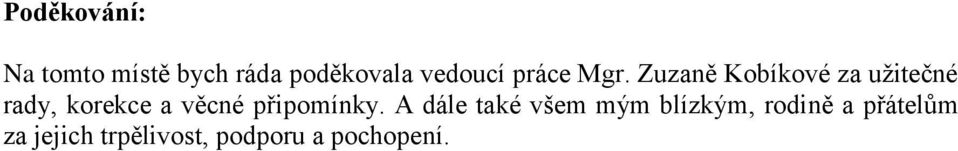 Poděkování:

Na tomto místě bych ráda poděkovala vedoucí práce Mgr. Zuzaně Kobíkové za užitečné rady, korekce a věcné připomínky. A dále také všem mým blízkým, rodině a přátelům za jejich trpělivost, podporu a pochopení.